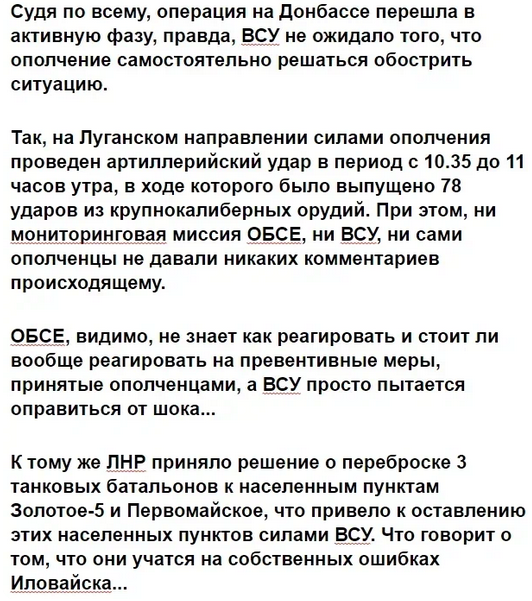 Судя по всему, операция на Донбассе перешла в активную фазу, правда, ВСУ не ожидало того, что ополчение самостоятельно решаться обострить ситуацию.

Так, на Луганском направлении силами ополчения проведен артиллерийский удар в период с 10.35 до 11 часов утра, в ходе которого было выпущено 78 ударов из крупнокалиберных орудий. При этом, ни мониторинговая миссия ОБСЕ, ни ВСУ, ни сами ополченцы не давали никаких комментариев происходящему.

ОБСЕ, видимо, не знает как реагировать и стоит ли вообще реагировать на превентивные меры, принятые ополченцами, а ВСУ просто пытается оправиться от шока...

К тому же ЛНР приняло решение о переброске 3 танковых батальонов к населенным пунктам Золотое-5 и Первомайское, что привело к оставлению этих населенных пунктов силами ВСУ. Что говорит о том, что они учатся на собственных ошибках Иловайска...